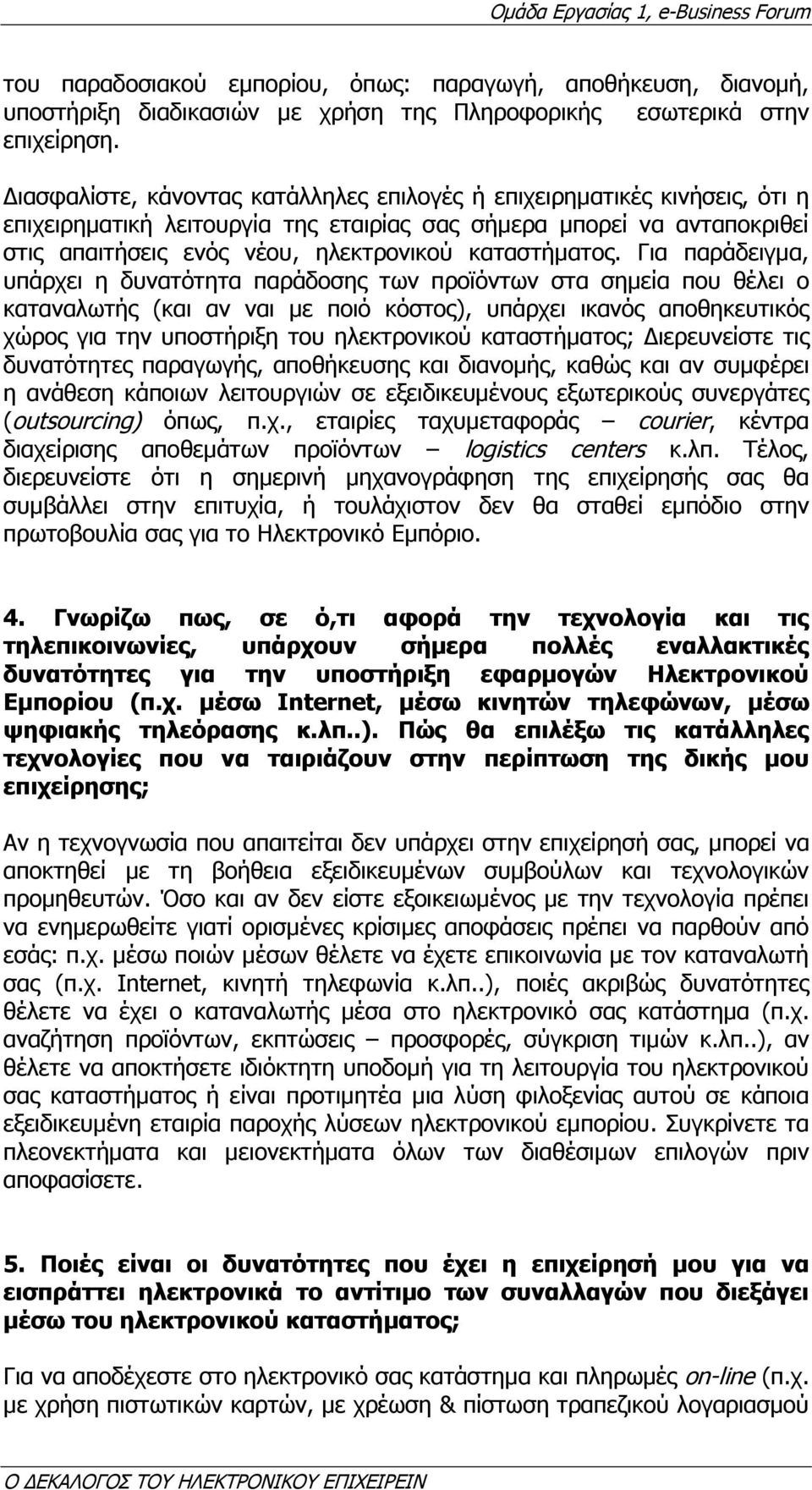 Ομάδα Εργασίας 1, e-Business Forum

του παραδοσιακού εμπορίου, όπως: παραγωγή, αποθήκευση, διανομή, υποστήριξη διαδικασιών με χρήση της Πληροφορικής εσωτερικά στην επιχείρηση.

Διασφαλίστε, κάνοντας κατάλληλες επιλογές ή επιχειρηματικές κινήσεις, ότι η επιχειρηματική λειτουργία της εταιρίας σας σήμερα μπορεί να ανταποκριθεί στις απαιτήσεις ενός νέου, ηλεκτρονικού καταστήματος. Για παράδειγμα, υπάρχει η δυνατότητα παράδοσης των προϊόντων στα σημεία που θέλει ο καταναλωτής (και αν ναι με ποιό κόστος), υπάρχει ικανός αποθηκευτικός χώρος για την υποστήριξη του ηλεκτρονικού καταστήματος; Διερευνείστε τις δυνατότητες παραγωγής, αποθήκευσης και διανομής, καθώς και αν συμφέρει η ανάθεση κάποιων λειτουργιών σε εξειδικευμένους εξωτερικούς συνεργάτες (outsourcing) όπως, π.χ., εταιρίες ταχυμεταφοράς – courier, κέντρα διαχείρισης αποθεμάτων προϊόντων – logistics centers κ.λπ. Τέλος, διερευνείστε ότι η σημερινή μηχανογράφηση της επιχείρησής σας θα συμβάλλει στην επιτυχία, ή τουλάχιστον δεν θα σταθεί εμπόδιο στην πρωτοβουλία σας για το Ηλεκτρονικό Εμπόριο.

4. Γνωρίζω πως, σε ό,τι αφορά την τεχνολογία και τις τηλεπικοινωνίες, υπάρχουν σήμερα πολλές εναλλακτικές δυνατότητες για την υποστήριξη εφαρμογών Ηλεκτρονικού Εμπορίου (π.χ. μέσω Internet, μέσω κινητών τηλεφώνων, μέσω ψηφιακής τηλεόρασης κ.λπ..). Πώς θα επιλέξω τις κατάλληλες τεχνολογίες που να ταιριάζουν στην περίπτωση της δικής μου επιχείρησης;

Αν η τεχνογνωσία που απαιτείται δεν υπάρχει στην επιχείρησή σας, μπορεί να αποκτηθεί με τη βοήθεια εξειδικευμένων συμβούλων και τεχνολογικών προμηθευτών. Όσο και αν δεν είστε εξοικειωμένος με την τεχνολογία πρέπει να ενημερωθείτε γιατί ορισμένες κρίσιμες αποφάσεις πρέπει να παρθούν από εσάς: π.χ. μέσω ποιών μέσων θέλετε να έχετε επικοινωνία με τον καταναλωτή σας (π.χ. Internet, κινητή τηλεφωνία κ.λπ..), ποιές ακριβώς δυνατότητες θέλετε να έχει ο καταναλωτής μέσα στο ηλεκτρονικό σας κατάστημα (π.χ. αναζήτηση προϊόντων, εκπτώσεις – προσφορές, σύγκριση τιμών κ.λπ..), αν θέλετε να αποκτήσετε ιδιόκτητη υποδομή για τη λειτουργία του ηλεκτρονικού σας καταστήματος ή είναι προτιμητέα μια λύση φιλοξενίας αυτού σε κάποια εξειδικευμένη εταιρία παροχής λύσεων ηλεκτρονικού εμπορίου. Συγκρίνετε τα πλεονεκτήματα και μειονεκτήματα όλων των διαθέσιμων επιλογών πριν αποφασίσετε.

5. Ποιές είναι οι δυνατότητες που έχει η επιχείρησή μου για να εισπράττει ηλεκτρονικά το αντίτιμο των συναλλαγών που διεξάγει μέσω του ηλεκτρονικού καταστήματος;

Για να αποδέχεστε στο ηλεκτρονικό σας κατάστημα και πληρωμές on-line (π.χ. με χρήση πιστωτικών καρτών, με χρέωση & πίστωση τραπεζικού λογαριασμού

Ο ΔΕΚΑΛΟΓΟΣ ΤΟΥ ΗΛΕΚΤΡΟΝΙΚΟΥ ΕΠΙΧΕΙΡΕΙΝ